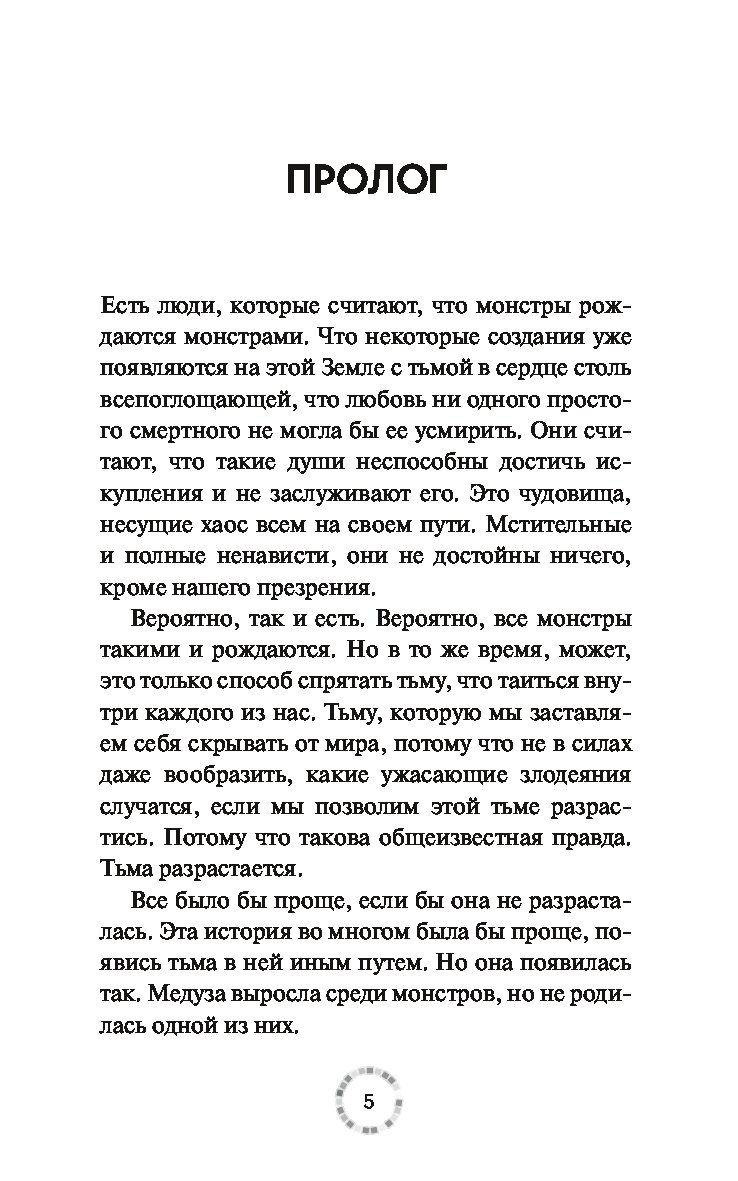 ПРОЛОГ

Есть люди, которые считают, что монстры рождаются монстрами. Что некоторые создания уже появляются на этой Земле с тьмой в сердце столь всепоглощающей, что любовь ни одного простого смертного не могла бы ее усмирить. Они считают, что такие души неспособны достичь искупления и не заслуживают его. Это чудовища, несущие хаос всем на своем пути. Мстительные и полные ненависти, они не достойны ничего, кроме нашего презрения.

Вероятно, так и есть. Вероятно, все монстры такими и рождаются. Но в то же время, может, это только способ спрятать тьму, что таиться внутри каждого из нас. Тьму, которую мы заставляем себя скрывать от мира, потому что не в силах даже вообразить, какие ужасающие злодеяния случатся, если мы позволим этой тьме разрастись. Потому что такова общеизвестная правда. Тьма разрастается.

Все было бы проще, если бы она не разрасталась. Эта история во многом была бы проще, появись тьма в ней иным путем. Но она появилась так. Медуза выросла среди монстров, но не родилась одной из них.

5